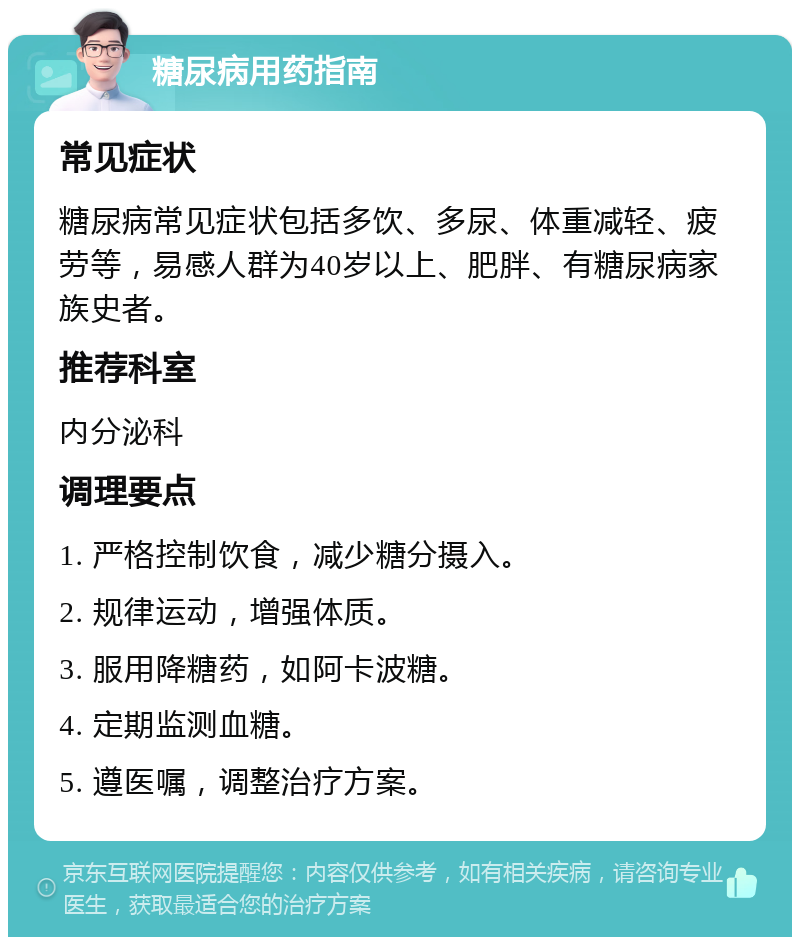 糖尿病用药指南

常见症状

糖尿病常见症状包括多饮、多尿、体重减轻、疲劳等，易感人群为40岁以上、肥胖、有糖尿病家族史者。

推荐科室

内分泌科

调理要点

1. 严格控制饮食，减少糖分摄入。

2. 规律运动，增强体质。

3. 服用降糖药，如阿卡波糖。

4. 定期监测血糖。

5. 遵医嘱，调整治疗方案。

京东互联网医院提醒您：内容仅供参考，如有相关疾病，请咨询专业医生，获取最适合您的治疗方案